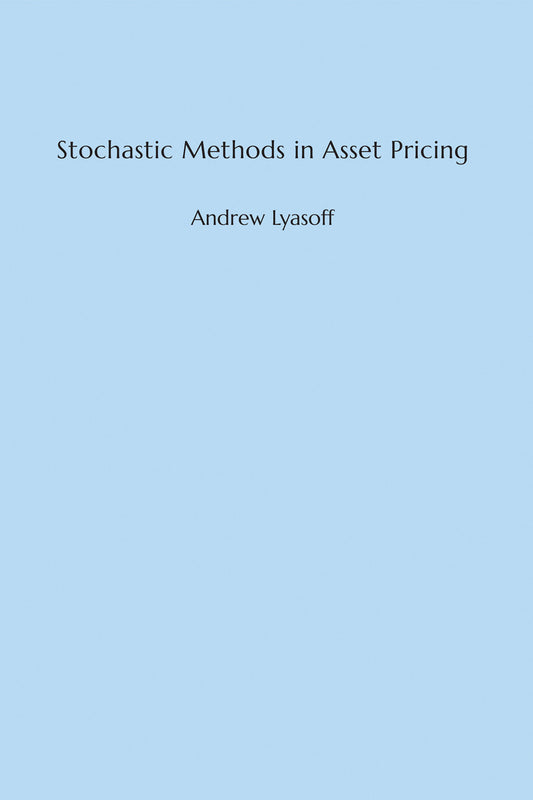 Stochastic Methods in Asset Pricing

Andrew Lyasoff